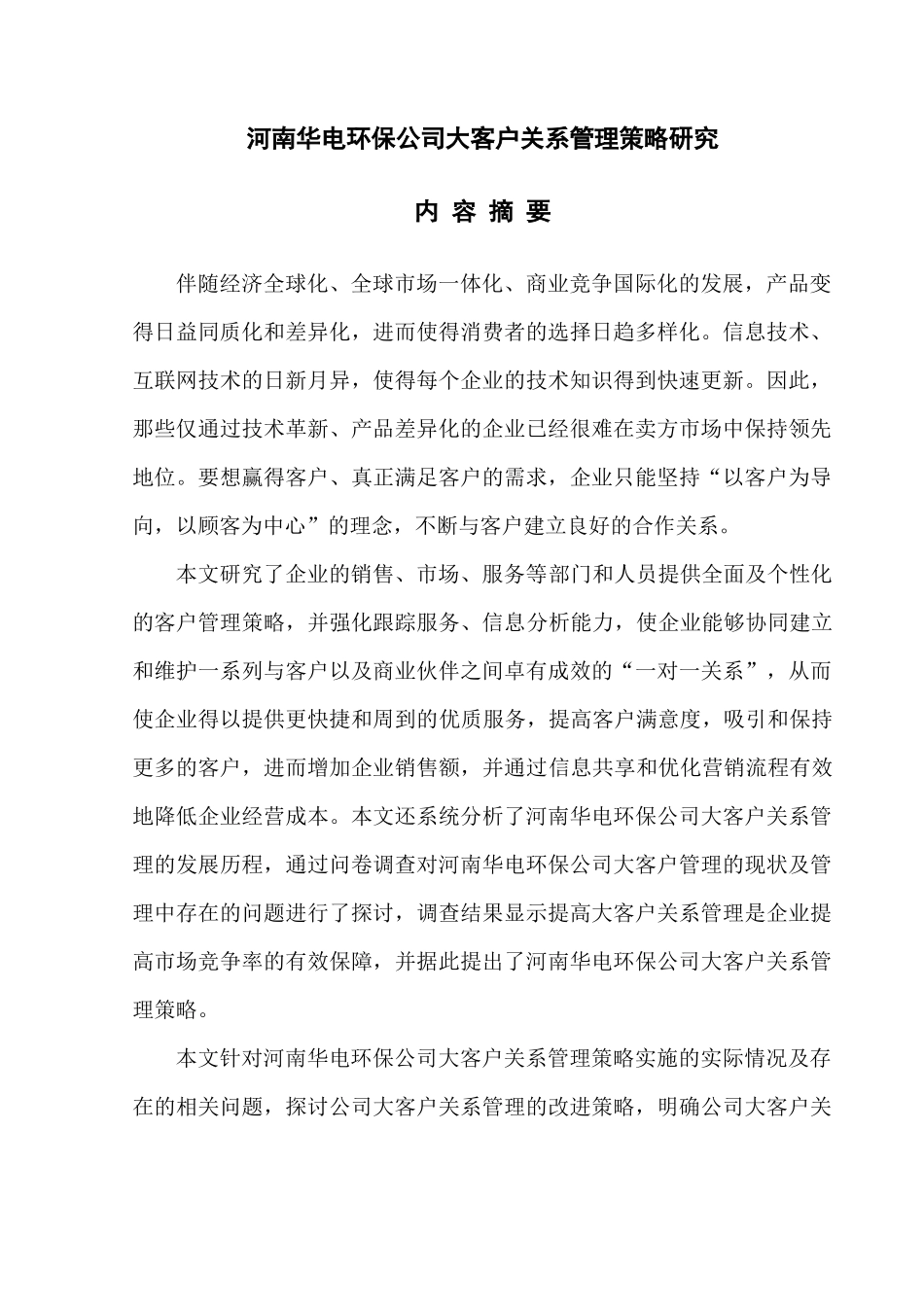 河南华电环保公司大客户关系管理策略研究

内 容 摘 要

伴随经济全球化、全球市场一体化、商业竞争国际化的发展，产品变得日益同质化和差异化，进而使得消费者的选择日趋多样化。信息技术、互联网技术的日新月异，使得每个企业的技术知识得到快速更新。因此，那些仅通过技术革新、产品差异化的企业已经很难在卖方市场中保持领先地位。要想赢得客户、真正满足客户的需求，企业只能坚持“以客户为导向，以顾客为中心”的理念，不断与客户建立良好的合作关系。

本文研究了企业的销售、市场、服务等部门和人员提供全面及个性化的客户管理策略，并强化跟踪服务、信息分析能力，使企业能够协同建立和维护一系列与客户以及商业伙伴之间卓有成效的“一对一关系”，从而使企业得以提供更快捷和周到的优质服务，提高客户满意度，吸引和保持更多的客户，进而增加企业销售额，并通过信息共享和优化营销流程有效地降低企业经营成本。本文还系统分析了河南华电环保公司大客户关系管理的发展历程，通过问卷调查对河南华电环保公司大客户管理的现状及管理中存在的问题进行了探讨，调查结果显示提高大客户关系管理是企业提高市场竞争率的有效保障，并据此提出了河南华电环保公司大客户关系管理策略。

本文针对河南华电环保公司大客户关系管理策略实施的实际情况及存在的相关问题，探讨公司大客户关系管理的改进策略，明确公司大客户关